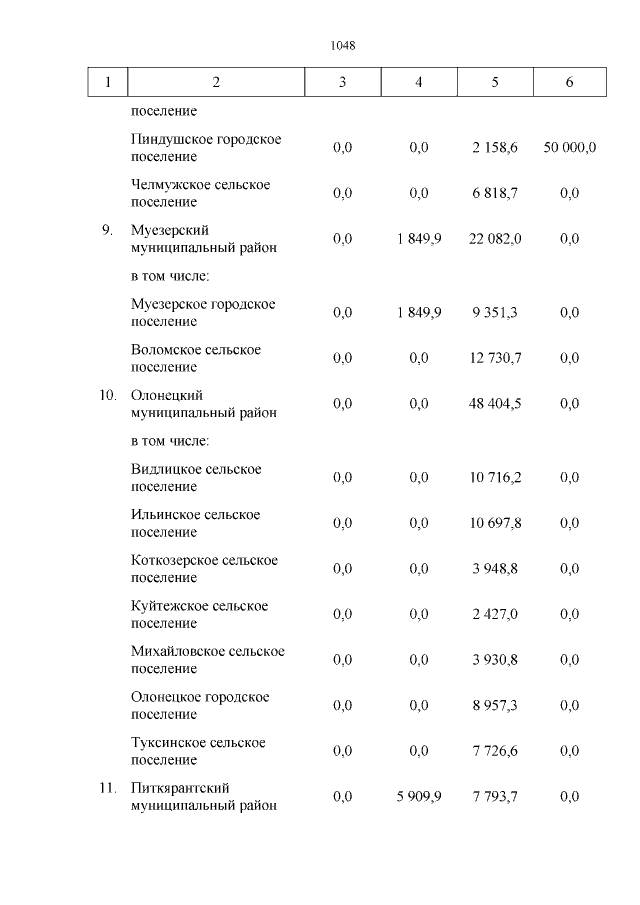 1048

| 1 | 2 | 3 | 4 | 5 | 6 |
|---|---|---|---|---|---|
| | поселение | | | | |
| | Пиндушское городское поселение | 0,0 | 0,0 | 2 158,6 | 50 000,0 |
| | Челмужское сельское поселение | 0,0 | 0,0 | 6 818,7 | 0,0 |
| 9. | Муезерский муниципальный район | 0,0 | 1 849,9 | 22 082,0 | 0,0 |
| | в том числе: | | | | |
| | Муезерское городское поселение | 0,0 | 1 849,9 | 9 351,3 | 0,0 |
| | Воломское сельское поселение | 0,0 | 0,0 | 12 730,7 | 0,0 |
| 10. | Олонецкий муниципальный район | 0,0 | 0,0 | 48 404,5 | 0,0 |
| | в том числе: | | | | |
| | Видлицкое сельское поселение | 0,0 | 0,0 | 10 716,2 | 0,0 |
| | Ильинское сельское поселение | 0,0 | 0,0 | 10 697,8 | 0,0 |
| | Коткозерское сельское поселение | 0,0 | 0,0 | 3 948,8 | 0,0 |
| | Куйтежское сельское поселение | 0,0 | 0,0 | 2 427,0 | 0,0 |
| | Михайловское сельское поселение | 0,0 | 0,0 | 3 930,8 | 0,0 |
| | Олонецкое городское поселение | 0,0 | 0,0 | 8 957,3 | 0,0 |
| | Туксинское сельское поселение | 0,0 | 0,0 | 7 726,6 | 0,0 |
| 11. | Питкярантский муниципальный район | 0,0 | 5 909,9 | 7 793,7 | 0,0 |